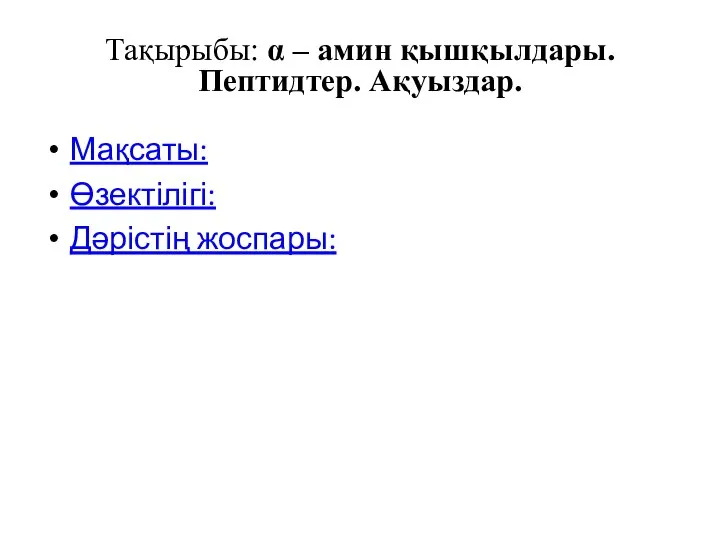 Тақырыбы: α – амин қышқылдары. Пептидтер. Ақуыздар.

• Мақсаты:
• Өзектілігі:
• Дәрістің жоспары: